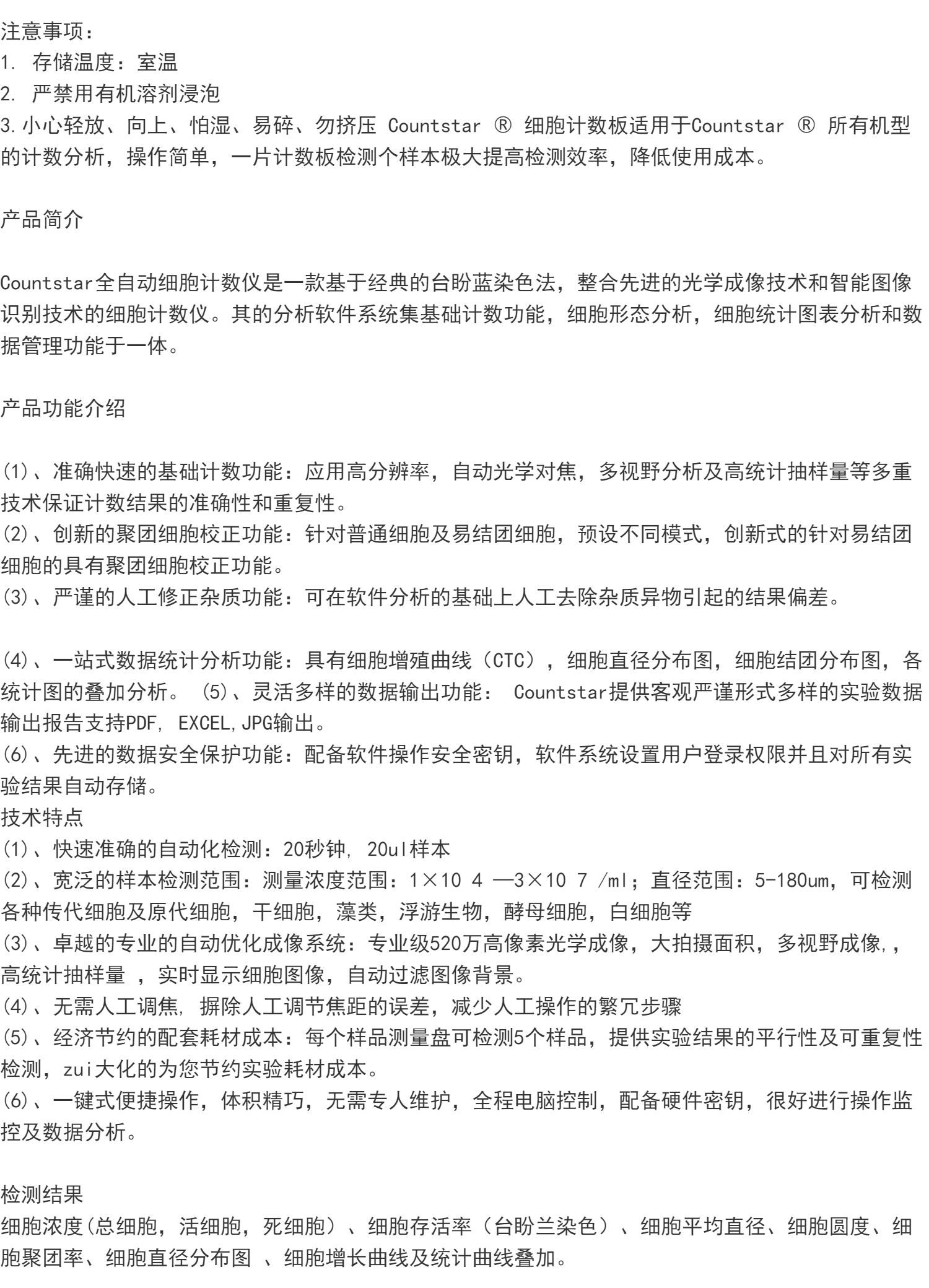 注意事项：
1. 存储温度：室温
2. 严禁用有机溶剂浸泡
3.小心轻放、向上、怕湿、易碎、勿挤压 Countstar ® 细胞计数板适用于Countstar ® 所有机型的计数分析，操作简单，一片计数板检测个样本极大提高检测效率，降低使用成本。

产品简介

Countstar全自动细胞计数仪是一款基于经典的台盼蓝染色法，整合先进的光学成像技术和智能图像识别技术的细胞计数仪。其的分析软件系统集基础计数功能，细胞形态分析，细胞统计图表分析和数据管理功能于一体。

产品功能介绍

(1)、准确快速的基础计数功能：应用高分辨率，自动光学对焦，多视野分析及高统计抽样量等多重技术保证计数结果的准确性和重复性。
(2)、创新的聚团细胞校正功能：针对普通细胞及易结团细胞，预设不同模式，创新式的针对易结团细胞的具有聚团细胞校正功能。
(3)、严谨的人工修正杂质功能：可在软件分析的基础上人工去除杂质异物引起的结果偏差。

(4)、一站式数据统计分析功能：具有细胞增殖曲线（CTC），细胞直径分布图，细胞结团分布图，各统计图的叠加分析。 (5)、灵活多样的数据输出功能： Countstar提供客观严谨形式多样的实验数据输出报告支持PDF, EXCEL,JPG输出。
(6)、先进的数据安全保护功能：配备软件操作安全密钥，软件系统设置用户登录权限并且对所有实验结果自动存储。
技术特点
(1)、快速准确的自动化检测：20秒钟, 20ul样本
(2)、宽泛的样本检测范围：测量浓度范围：1×10 4 —3×10 7 /ml；直径范围：5-180um，可检测各种传代细胞及原代细胞，干细胞，藻类，浮游生物，酵母细胞，白细胞等
(3)、卓越的专业的自动优化成像系统：专业级520万高像素光学成像，大拍摄面积，多视野成像,，高统计抽样量 ，实时显示细胞图像，自动过滤图像背景。
(4)、无需人工调焦, 摒除人工调节焦距的误差，减少人工操作的繁冗步骤
(5)、经济节约的配套耗材成本：每个样品测量盘可检测5个样品，提供实验结果的平行性及可重复性检测，zui大化的为您节约实验耗材成本。
(6)、一键式便捷操作，体积精巧，无需专人维护，全程电脑控制，配备硬件密钥，很好进行操作监控及数据分析。

检测结果
细胞浓度(总细胞，活细胞，死细胞）、细胞存活率（台盼兰染色）、细胞平均直径、细胞圆度、细胞聚团率、细胞直径分布图 、细胞增长曲线及统计曲线叠加。